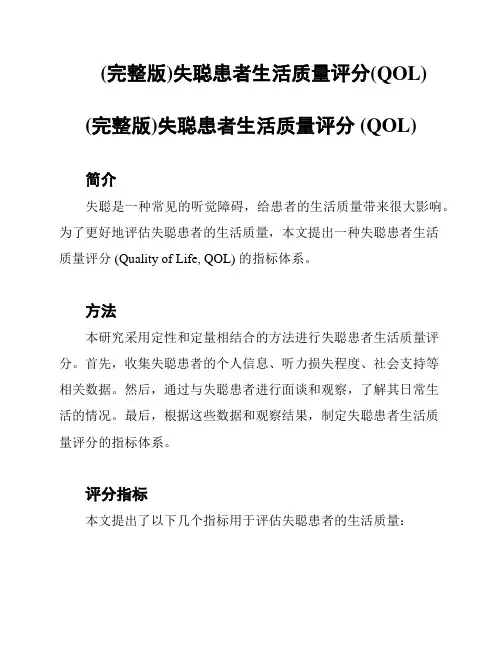 (完整版)失聪患者生活质量评分(QOL)

(完整版)失聪患者生活质量评分 (QOL)

简介

失聪是一种常见的听觉障碍，给患者的生活质量带来很大影响。为了更好地评估失聪患者的生活质量，本文提出一种失聪患者生活质量评分 (Quality of Life, QOL) 的指标体系。

方法

本研究采用定性和定量相结合的方法进行失聪患者生活质量评分。首先，收集失聪患者的个人信息、听力损失程度、社会支持等相关数据。然后，通过与失聪患者进行面谈和观察，了解其日常生活的情况。最后，根据这些数据和观察结果，制定失聪患者生活质量评分的指标体系。

评分指标

本文提出了以下几个指标用于评估失聪患者的生活质量：